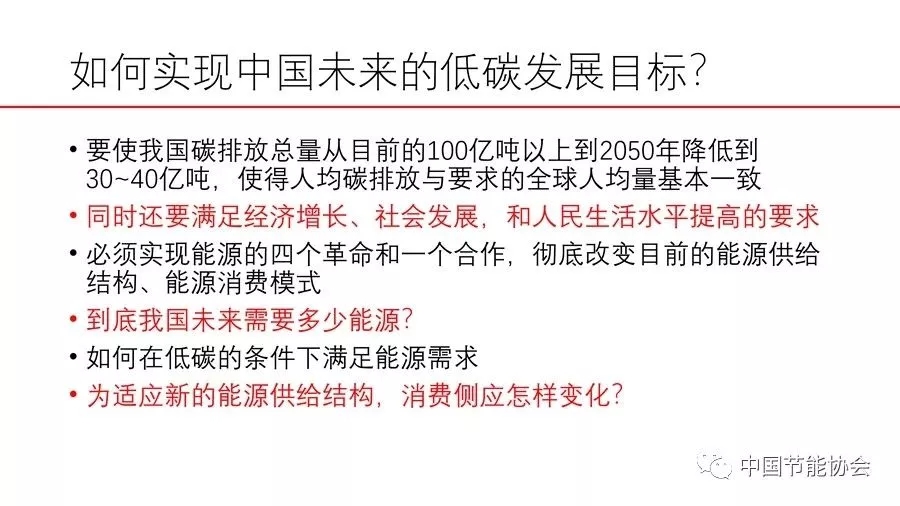 如何实现中国未来的低碳发展目标?

• 要使我国碳排放总量从目前的100亿吨以上到2050年降低到30~40亿吨，使得人均碳排放与要求的全球人均量基本一致
• 同时还要满足经济增长、社会发展，和人民生活水平提高的要求
• 必须实现能源的四个革命和一个合作，彻底改变目前的能源供给结构、能源消费模式
• 到底我国未来需要多少能源?
• 如何在低碳的条件下满足能源需求
• 为适应新的能源供给结构，消费侧应怎样变化?

中国节能协会